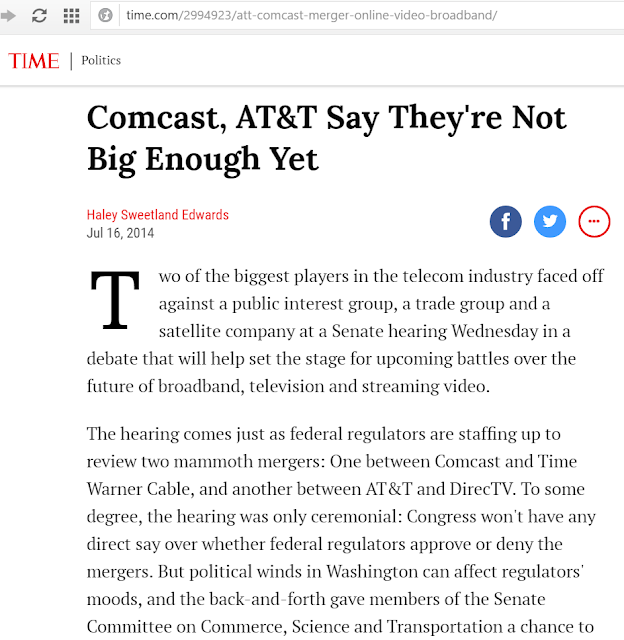 time.com/2994923/att-comcast-merger-online-video-broadband/

TIME | Politics

Comcast, AT&T Say They're Not Big Enough Yet

Haley Sweetland Edwards
Jul 16, 2014

Two of the biggest players in the telecom industry faced off against a public interest group, a trade group and a satellite company at a Senate hearing Wednesday in a debate that will help set the stage for upcoming battles over the future of broadband, television and streaming video.

The hearing comes just as federal regulators are staffing up to review two mammoth mergers: One between Comcast and Time Warner Cable, and another between AT&T and DirecTV. To some degree, the hearing was only ceremonial: Congress won't have any direct say over whether federal regulators approve or deny the mergers. But political winds in Washington can affect regulators' moods, and the back-and-forth gave members of the Senate Committee on Commerce, Science and Transportation a chance to